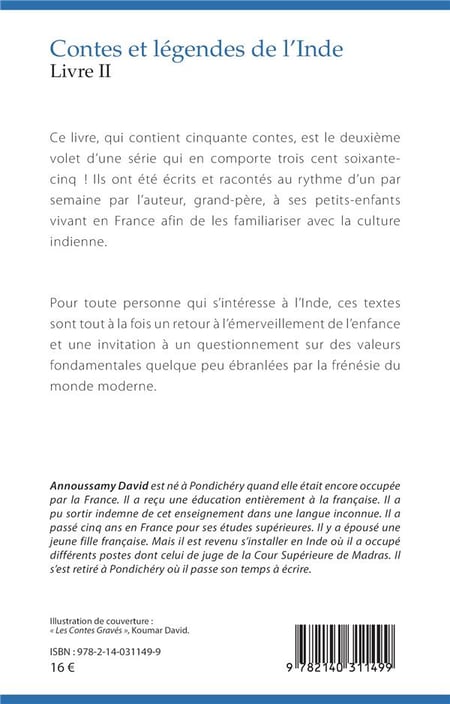 Contes et légendes de l'Inde
Livre II

Ce livre, qui contient cinquante contes, est le deuxième volet d'une série qui en comporte trois cent soixante-cinq ! Ils ont été écrits et racontés au rythme d'un par semaine par l'auteur, grand-père, à ses petits-enfants vivant en France afin de les familiariser avec la culture indienne.

Pour toute personne qui s'intéresse à l'Inde, ces textes sont tout à la fois un retour à l'émerveillement de l'enfance et une invitation à un questionnement sur des valeurs fondamentales quelque peu ébranlées par la frénésie du monde moderne.

Annoussamy David est né à Pondichéry quand elle était encore occupée par la France. Il a reçu une éducation entièrement à la française. Il a pu sortir indemne de cet enseignement dans une langue inconnue. Il a passé cinq ans en France pour ses études supérieures. Il y a épousé une jeune fille française. Mais il est revenu s'installer en Inde où il a occupé différents postes dont celui de juge de la Cour Supérieure de Madras. Il s'est retiré à Pondichéry où il passe son temps à écrire.

Illustration de couverture :
« Les Contes Gravés », Koumar David.

ISBN : 978-2-14-031149-9
16 €

9 782140 311499